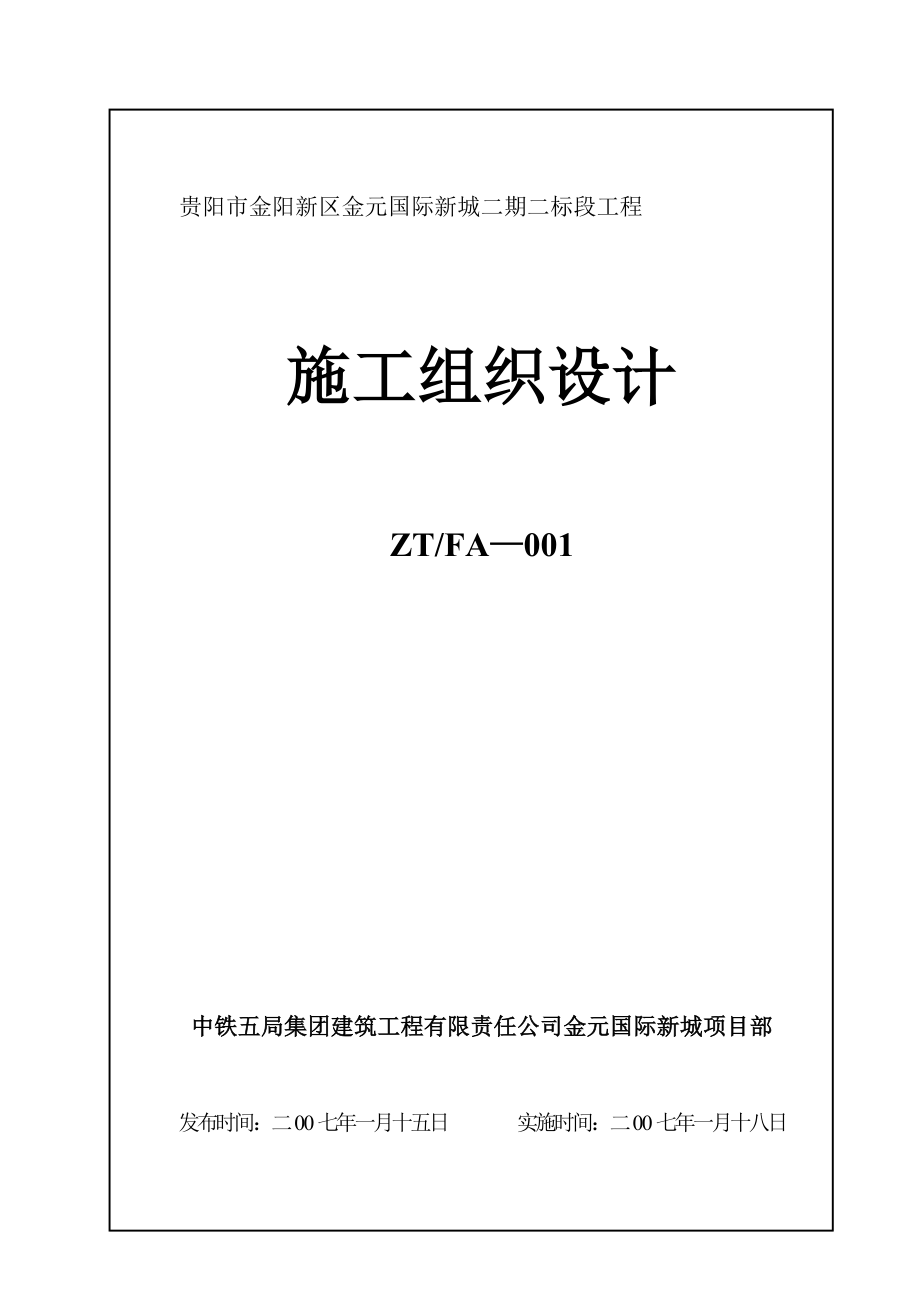 贵阳市金阳新区金元国际新城二期二标段工程

施工组织设计

ZT/FA—001

中铁五局集团建筑工程有限责任公司金元国际新城项目部

发布时间：二00七年一月十五日　　实施时间：二00七年一月十八日